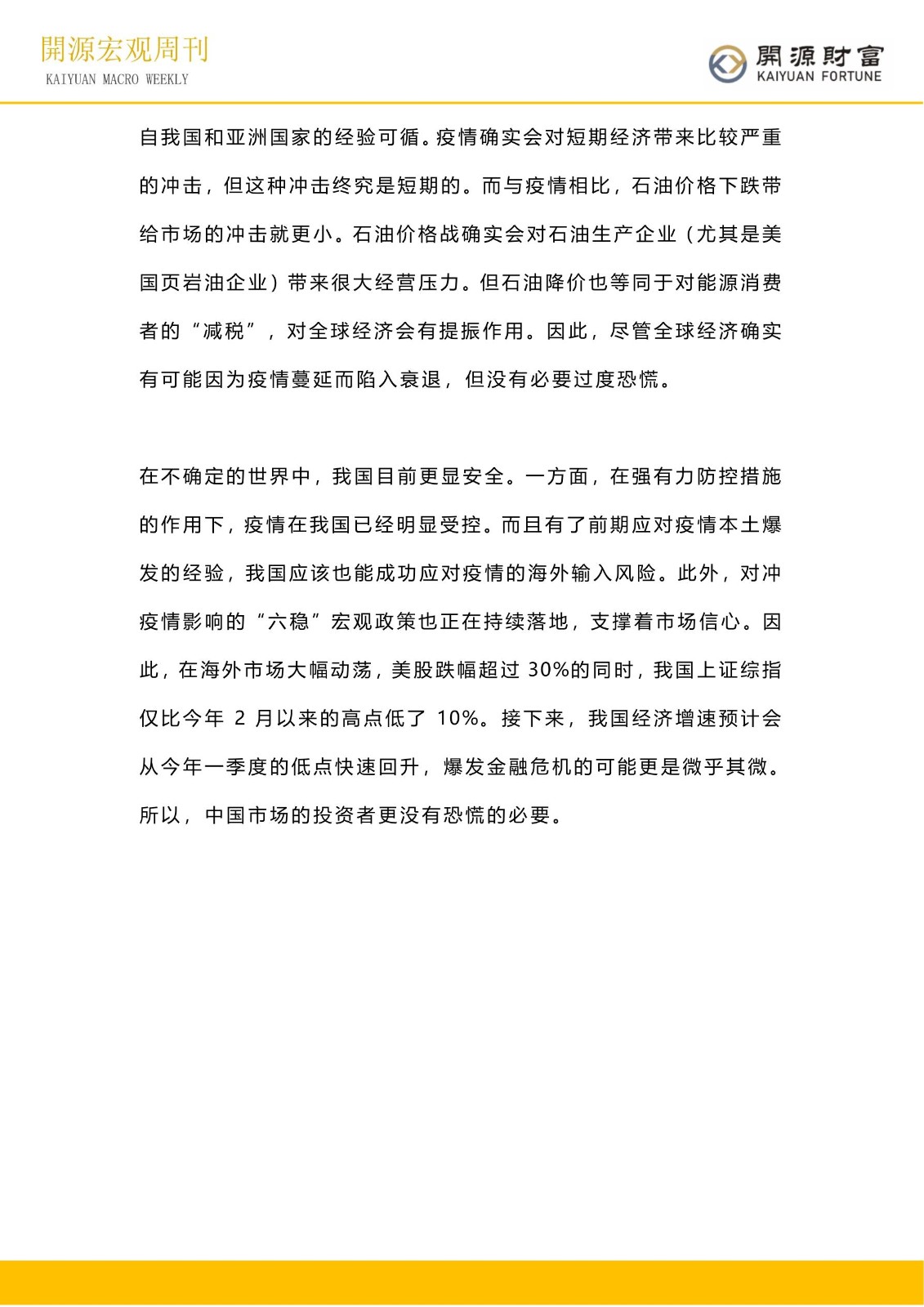 開源宏观周刊
KAIYUAN MACRO WEEKLY

開源財富
KAIYUAN FORTUNE

自我国和亚洲国家的经验可循。疫情确实会对短期经济带来比较严重的冲击，但这种冲击终究是短期的。而与疫情相比，石油价格下跌带给市场的冲击就更小。石油价格战确实会对石油生产企业（尤其是美国页岩油企业）带来很大经营压力。但石油降价也等同于对能源消费者的“减税”，对全球经济会有提振作用。因此，尽管全球经济确实有可能因为疫情蔓延而陷入衰退，但没有必要过度恐慌。

在不确定的世界中，我国目前更显安全。一方面，在强有力防控措施的作用下，疫情在我国已经明显受控。而且有了前期应对疫情本土爆发的经验，我国应该也能成功应对疫情的海外输入风险。此外，对冲疫情影响的“六稳”宏观政策也正在持续落地，支撑着市场信心。因此，在海外市场大幅动荡，美股跌幅超过 30%的同时，我国上证综指仅比今年 2 月以来的高点低了 10%。接下来，我国经济增速预计会从今年一季度的低点快速回升，爆发金融危机的可能更是微乎其微。所以，中国市场的投资者更没有恐慌的必要。